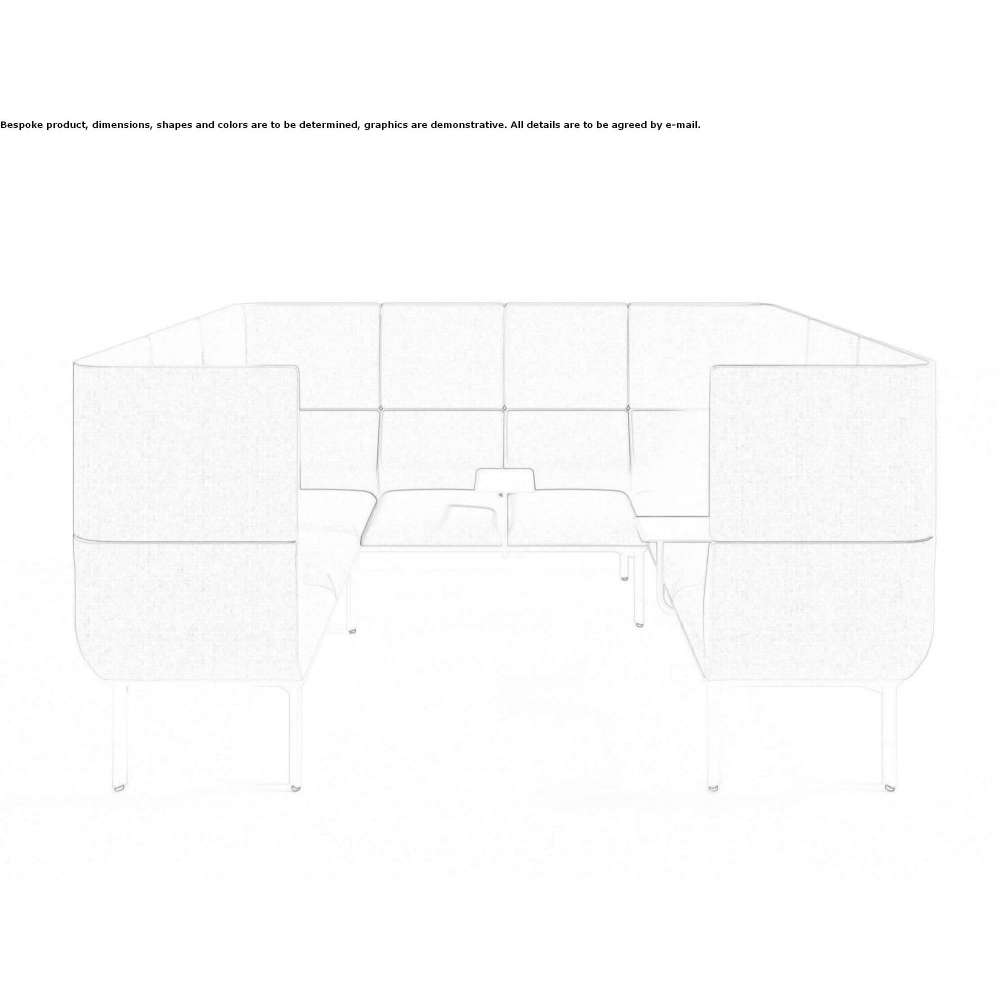 Bespoke product, dimensions, shapes and colors are to be determined, graphics are demonstrative. All details are to be agreed by e-mail.